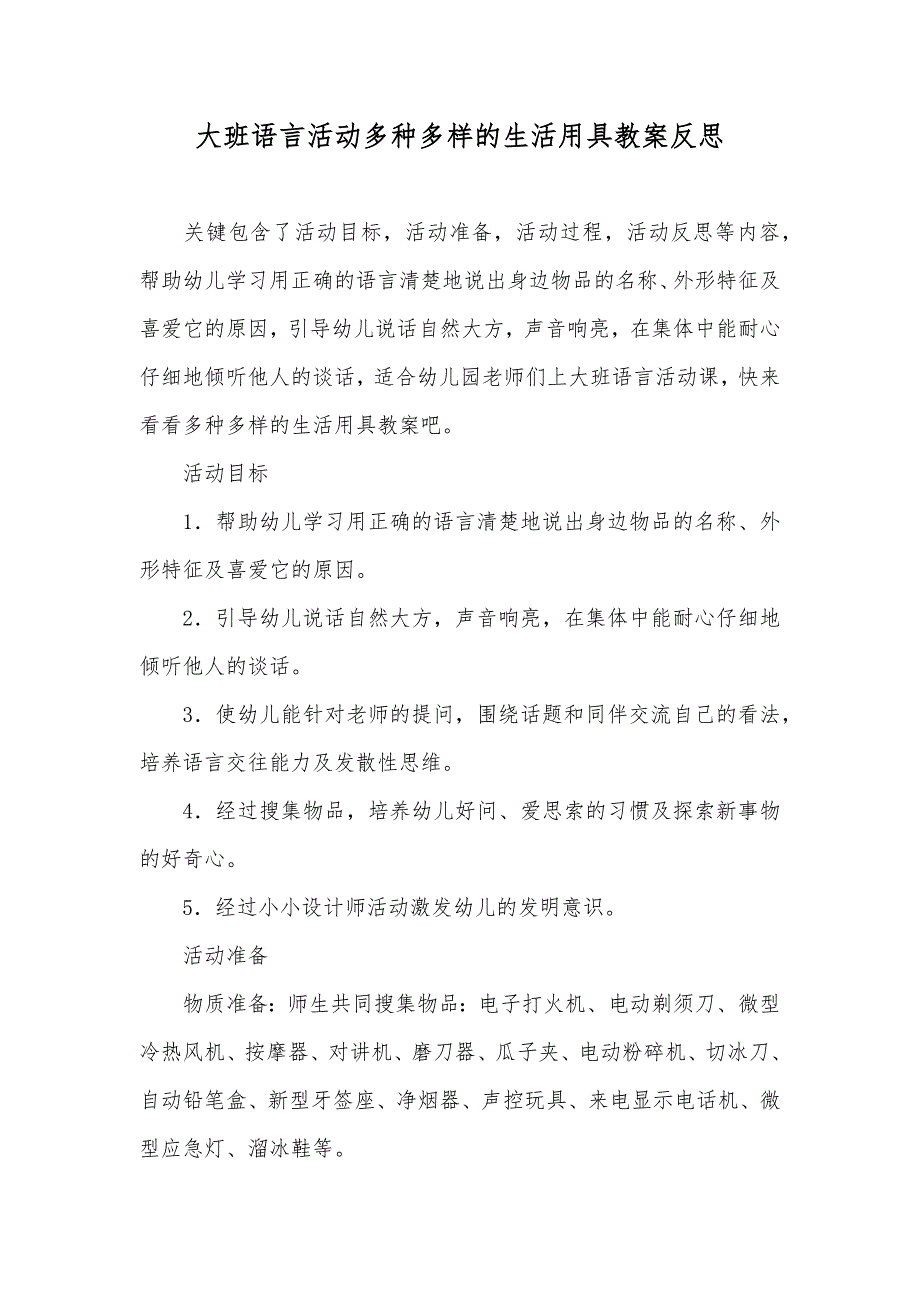 大班语言活动多种多样的生活用具教案反思

关键包含了活动目标，活动准备，活动过程，活动反思等内容，帮助幼儿学习用正确的语言清楚地说出身边物品的名称、外形特征及喜爱它的原因，引导幼儿说话自然大方，声音响亮，在集体中能耐心仔细地倾听他人的谈话，适合幼儿园老师们上大班语言活动课，快来看看多种多样的生活用具教案吧。

活动目标

1．帮助幼儿学习用正确的语言清楚地说出身边物品的名称、外形特征及喜爱它的原因。

2．引导幼儿说话自然大方，声音响亮，在集体中能耐心仔细地倾听他人的谈话。

3．使幼儿能针对老师的提问，围绕话题和同伴交流自己的看法，培养语言交往能力及发散性思维。

4．经过搜集物品，培养幼儿好问、爱思索的习惯及探索新事物的好奇心。

5．经过小小设计师活动激发幼儿的发明意识。

活动准备

物质准备：师生共同搜集物品：电子打火机、电动剃须刀、微型冷热风机、按摩器、对讲机、磨刀器、瓜子夹、电动粉碎机、切冰刀、自动铅笔盒、新型牙签座、净烟器、声控玩具、来电显示电话机、微型应急灯、溜冰鞋等。